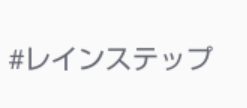 #レインステップ